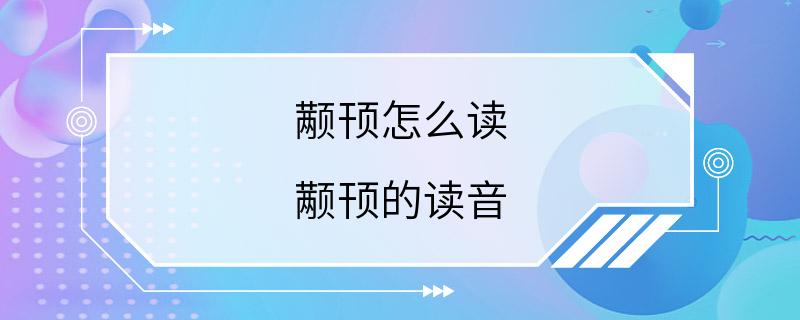 颟顸怎么读

颟顸的读音